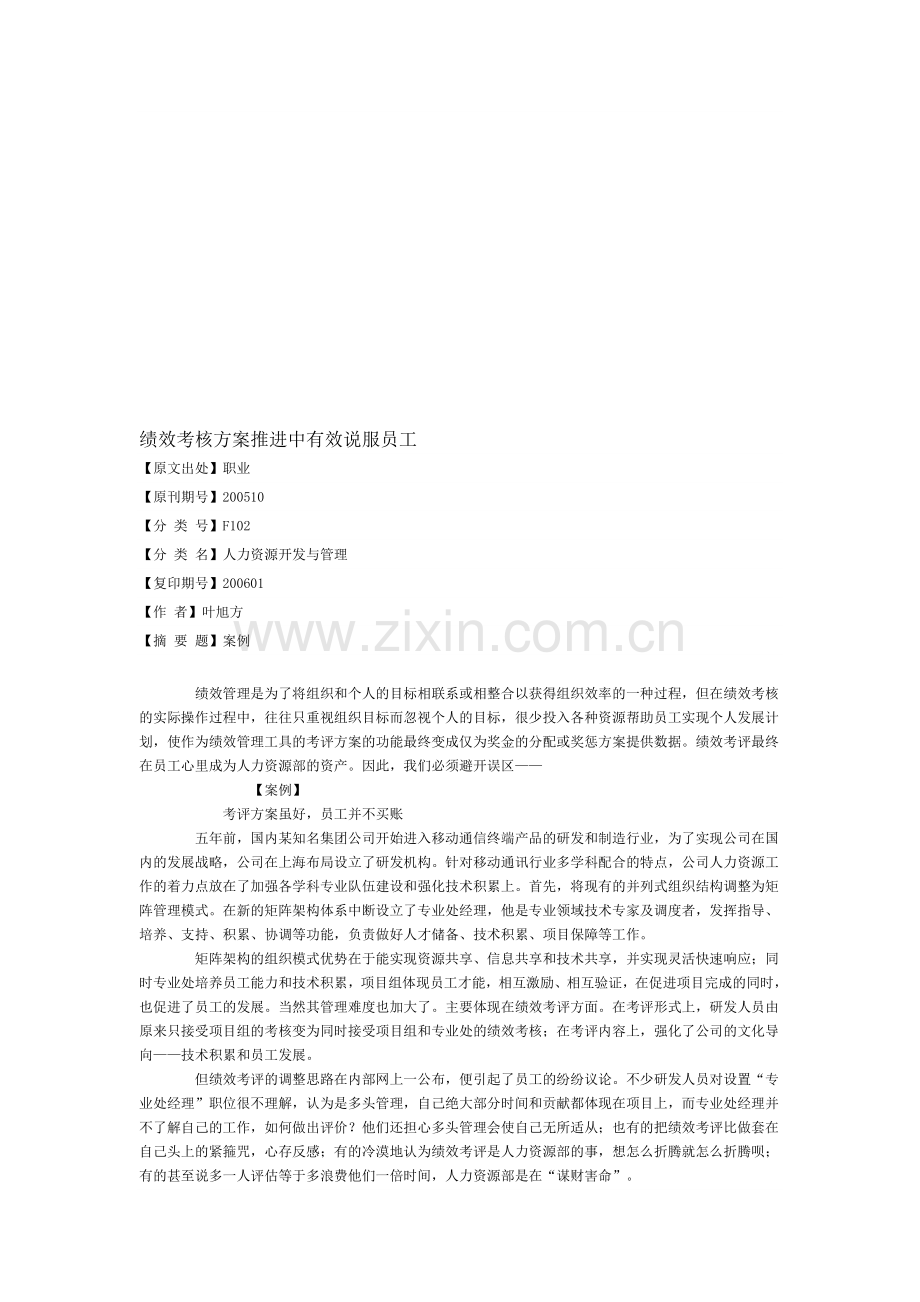 绩效考核方案推进中有效说服员工

【原文出处】职业

【原刊期号】200510

【分 类 号】F102

【分 类 名】人力资源开发与管理

【复印期号】200601

【作 者】叶旭方

【摘 要 题】案例

www.zixin.com.cn

绩效管理是为了将组织和个人的目标相联系或相整合以获得组织效率的一种过程，但在绩效考核的实际操作过程中，往往只重视组织目标而忽视个人的目标，很少投入各种资源帮助员工实现个人发展计划，使作为绩效管理工具的考评方案的功能最终变成仅为奖金的分配或奖惩方案提供数据。绩效考评最终在员工心里成为人力资源部的资产。因此，我们必须避开误区——

【案例】

考评方案虽好，员工并不买账

五年前，国内某知名集团公司开始进入移动通信终端产品的研发和制造行业，为了实现公司在国内的发展战略，公司在上海布局设立了研发机构。针对移动通讯行业多学科配合的特点，公司人力资源工作的着力点放在了加强各学科专业队伍建设和强化技术积累上。首先，将现有的并列式组织结构调整为矩阵管理模式。在新的矩阵架构体系中断设立了专业处经理，他是专业领域技术专家及调度者，发挥指导、培养、支持、积累、协调等功能，负责做好人才储备、技术积累、项目保障等工作。

矩阵架构的组织模式优势在于能实现资源共享、信息共享和技术共享，并实现灵活快速响应；同时专业处培养员工能力和技术积累，项目组体现员工才能，相互激励、相互验证，在促进项目完成的同时，也促进了员工的发展。当然其管理难度也加大了。主要体现在绩效考评方面。在考评形式上，研发人员由原来只接受项目组的考核变为同时接受项目组和专业处的绩效考核；在考评内容上，强化了公司的文化导向——技术积累和员工发展。

但绩效考评的调整思路在内部网上一公布，便引起了员工的纷纷议论。不少研发人员对设置“专业处经理”职位很不理解，认为是多头管理，自己绝大部分时间和贡献都体现在项目上，而专业处经理并不了解自己的工作，如何做出评价？他们还担心多头管理会使自己无所适从；也有的把绩效考评比做套在自己头上的紧箍咒，心存反感；有的冷漠地认为绩效考评是人力资源部的事，想怎么折腾就怎么折腾呗；有的甚至说多一人评估等于多浪费他们一倍时间，人力资源部是在“谋财害命”。